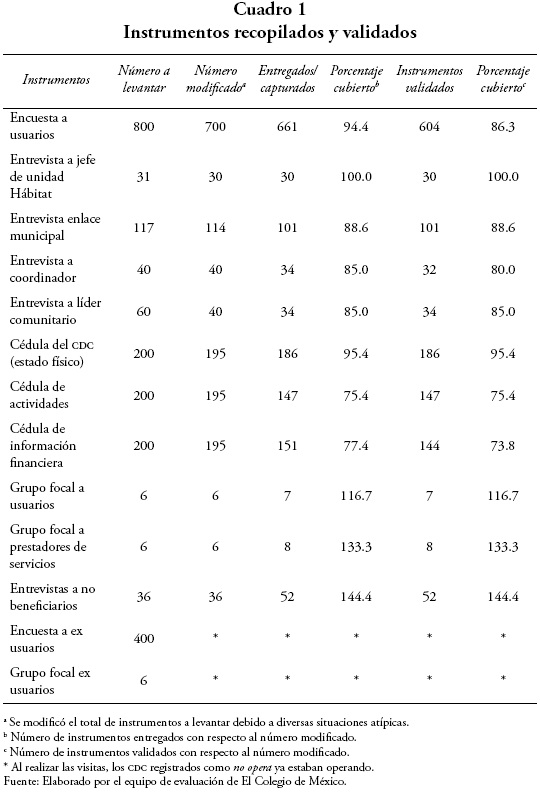 Cuadro 1
Instrumentos recopilados y validados

| Instrumentos | Número a levantar | Número modificado$^a$ | Entregados/ capturados | Porcentaje cubierto$^b$ | Instrumentos validados | Porcentaje cubierto$^c$ |
|---|---|---|---|---|---|---|
| Encuesta a usuarios | 800 | 700 | 661 | 94.4 | 604 | 86.3 |
| Entrevista a jefe de unidad Hábitat | 31 | 30 | 30 | 100.0 | 30 | 100.0 |
| Entrevista enlace municipal | 117 | 114 | 101 | 88.6 | 101 | 88.6 |
| Entrevista a coordinador | 40 | 40 | 34 | 85.0 | 32 | 80.0 |
| Entrevista a líder comunitario | 60 | 40 | 34 | 85.0 | 34 | 85.0 |
| Cédula del CDC (estado físico) | 200 | 195 | 186 | 95.4 | 186 | 95.4 |
| Cédula de actividades | 200 | 195 | 147 | 75.4 | 147 | 75.4 |
| Cédula de información financiera | 200 | 195 | 151 | 77.4 | 144 | 73.8 |
| Grupo focal a usuarios | 6 | 6 | 7 | 116.7 | 7 | 116.7 |
| Grupo focal a prestadores de servicios | 6 | 6 | 8 | 133.3 | 8 | 133.3 |
| Entrevistas a no beneficiarios | 36 | 36 | 52 | 144.4 | 52 | 144.4 |
| Encuesta a ex usuarios | 400 | * | * | * | * | * |
| Grupo focal ex usuarios | 6 | * | * | * | * | * |

$^a$ Se modificó el total de instrumentos a levantar debido a diversas situaciones atípicas.
$^b$ Número de instrumentos entregados con respecto al número modificado.
$^c$ Número de instrumentos validados con respecto al número modificado.
* Al realizar las visitas, los CDC registrados como no opera ya estaban operando.
Fuente: Elaborado por el equipo de evaluación de El Colegio de México.